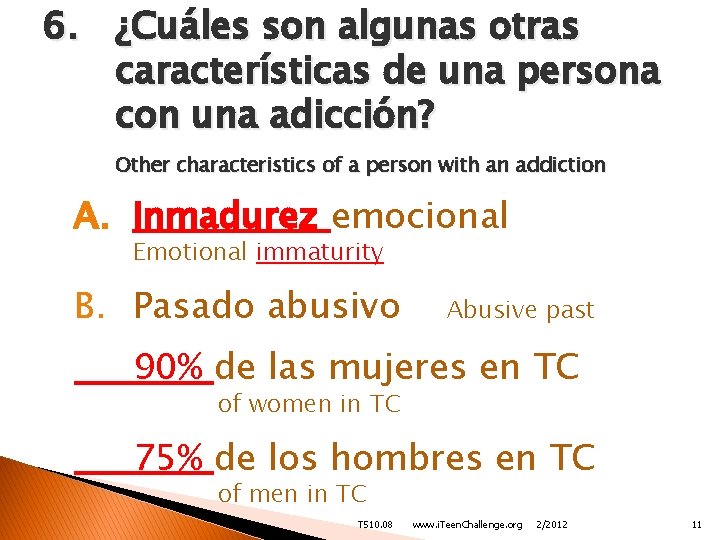 6. ¿Cuáles son algunas otras características de una persona con una adicción?

Other characteristics of a person with an addiction

A. Inmadurez emocional
Emotional immaturity

B. Pasado abusivo Abusive past

90% de las mujeres en TC
of women in TC

75% de los hombres en TC
of men in TC

T510.08 www.iTeenChallenge.org 2/2012 11